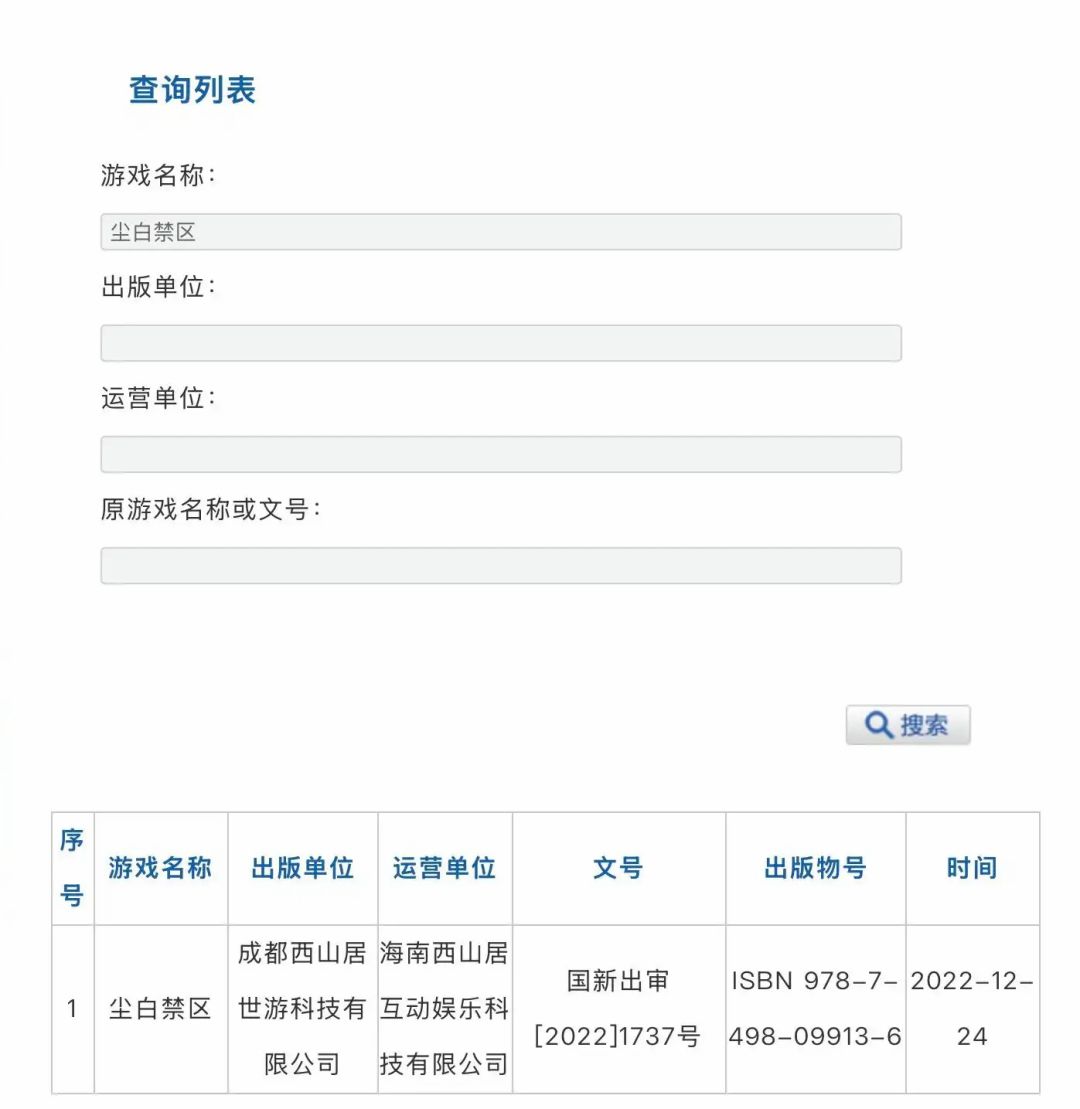 查询列表

游戏名称:

尘白禁区

出版单位:

运营单位:

原游戏名称或文号:

搜索

| 序号 | 游戏名称 | 出版单位 | 运营单位 | 文号 | 出版物号 | 时间 |
|---|---|---|---|---|---|---|
| 1 | 尘白禁区 | 成都西山居世游科技有限公司 | 海南西山居互动娱乐科技有限公司 | 国新出审[2022]1737号 | ISBN 978-7-498-09913-6 | 2022-12-24 |